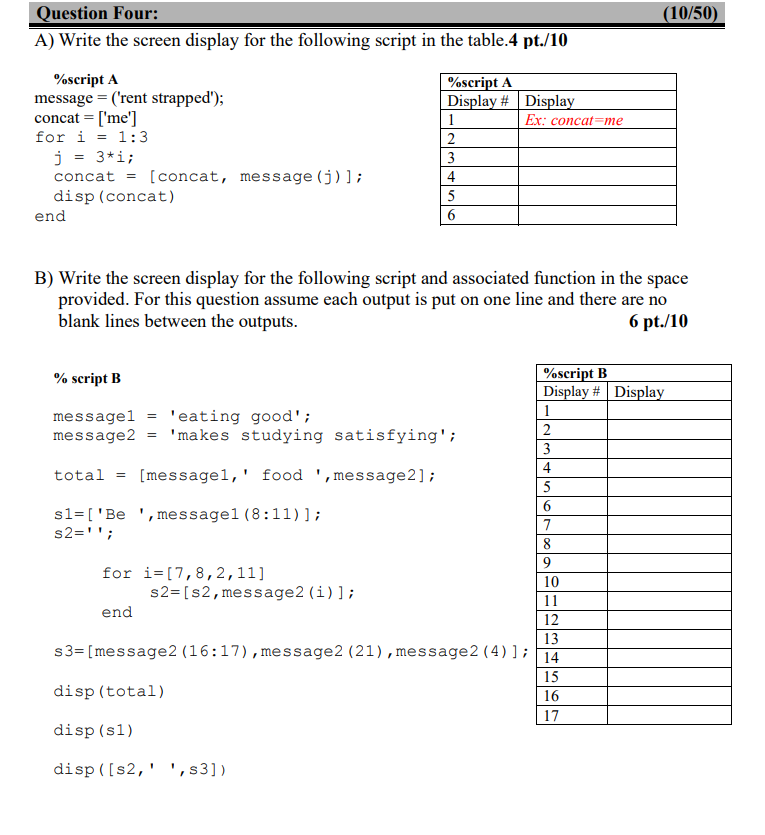 Question Four: (10/50)

A) Write the screen display for the following script in the table.4 pt./10

%script A
message = ('rent strapped');
concat = ['me']
for i = 1:3
  j = 3*i;
  concat = [concat, message(j)];
  disp(concat)
end

| %script A | |
|---|---|
| Display # | Display |
| 1 | Ex: concat=me |
| 2 | |
| 3 | |
| 4 | |
| 5 | |
| 6 | |

B) Write the screen display for the following script and associated function in the space provided. For this question assume each output is put on one line and there are no blank lines between the outputs. 6 pt./10

% script B

message1 = 'eating good';
message2 = 'makes studying satisfying';

total = [message1,' food ',message2];

s1=['Be ',message1(8:11)];
s2='';

for i=[7,8,2,11]
  s2=[s2,message2(i)];
end

s3=[message2(16:17),message2(21),message2(4)];

disp(total)

disp(s1)

disp([s2,' ',s3])

| %script B | |
|---|---|
| Display # | Display |
| 1 | |
| 2 | |
| 3 | |
| 4 | |
| 5 | |
| 6 | |
| 7 | |
| 8 | |
| 9 | |
| 10 | |
| 11 | |
| 12 | |
| 13 | |
| 14 | |
| 15 | |
| 16 | |
| 17 | |